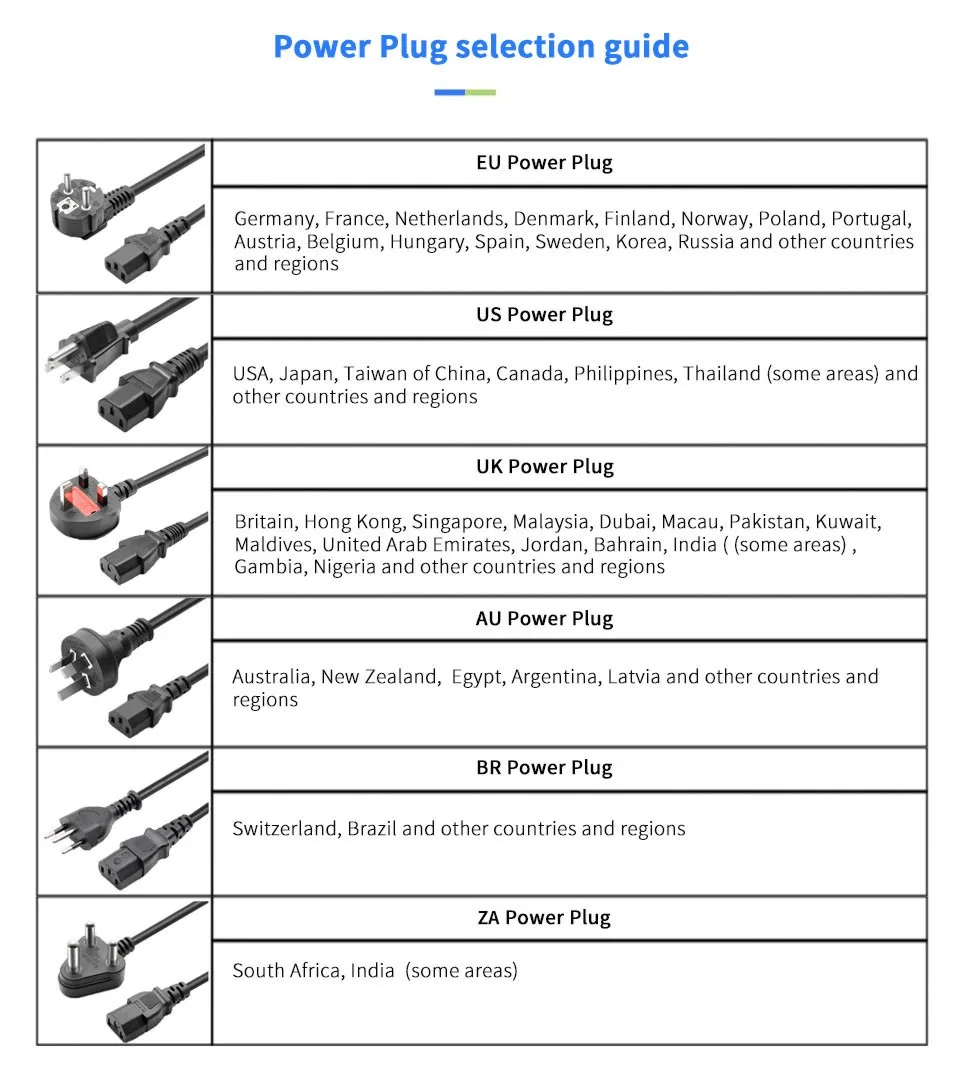 Power Plug selection guide

EU Power Plug

Germany, France, Netherlands, Denmark, Finland, Norway, Poland, Portugal, Austria, Belgium, Hungary, Spain, Sweden, Korea, Russia and other countries and regions

US Power Plug

USA, Japan, Taiwan of China, Canada, Philippines, Thailand (some areas) and other countries and regions

UK Power Plug

Britain, Hong Kong, Singapore, Malaysia, Dubai, Macau, Pakistan, Kuwait, Maldives, United Arab Emirates, Jordan, Bahrain, India ( (some areas) , Gambia, Nigeria and other countries and regions

AU Power Plug

Australia, New Zealand, Egypt, Argentina, Latvia and other countries and regions

BR Power Plug

Switzerland, Brazil and other countries and regions

ZA Power Plug

South Africa, India (some areas)